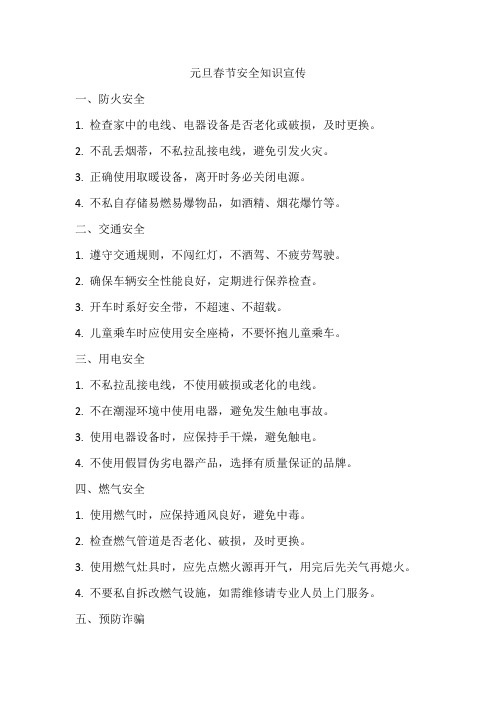 元旦春节安全知识宣传

一、防火安全

1. 检查家中的电线、电器设备是否老化或破损，及时更换。

2. 不乱丢烟蒂，不私拉乱接电线，避免引发火灾。

3. 正确使用取暖设备，离开时务必关闭电源。

4. 不私自存储易燃易爆物品，如酒精、烟花爆竹等。

二、交通安全

1. 遵守交通规则，不闯红灯，不酒驾、不疲劳驾驶。

2. 确保车辆安全性能良好，定期进行保养检查。

3. 开车时系好安全带，不超速、不超载。

4. 儿童乘车时应使用安全座椅，不要怀抱儿童乘车。

三、用电安全

1. 不私拉乱接电线，不使用破损或老化的电线。

2. 不在潮湿环境中使用电器，避免发生触电事故。

3. 使用电器设备时，应保持手干燥，避免触电。

4. 不使用假冒伪劣电器产品，选择有质量保证的品牌。

四、燃气安全

1. 使用燃气时，应保持通风良好，避免中毒。

2. 检查燃气管道是否老化、破损，及时更换。

3. 使用燃气灶具时，应先点燃火源再开气，用完后先关气再熄火。

4. 不要私自拆改燃气设施，如需维修请专业人员上门服务。

五、预防诈骗